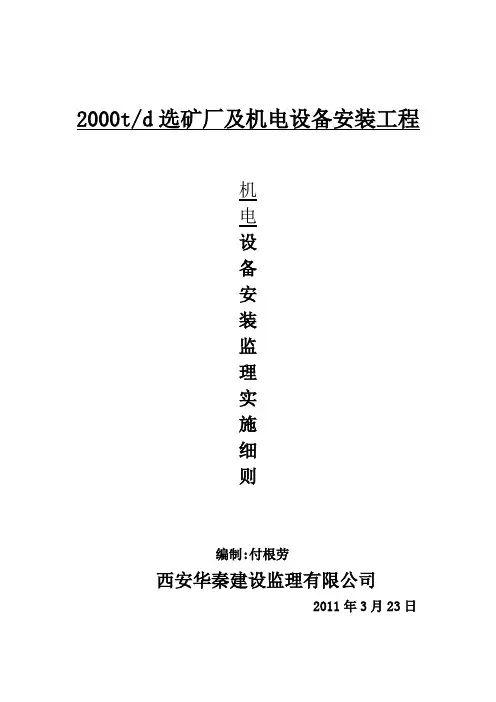 2000t/d选矿厂及机电设备安装工程

机
电
设
备
安
装
监
理
实
施
细
则

编制:付根劳

西安华秦建设监理有限公司

2011年3月23日